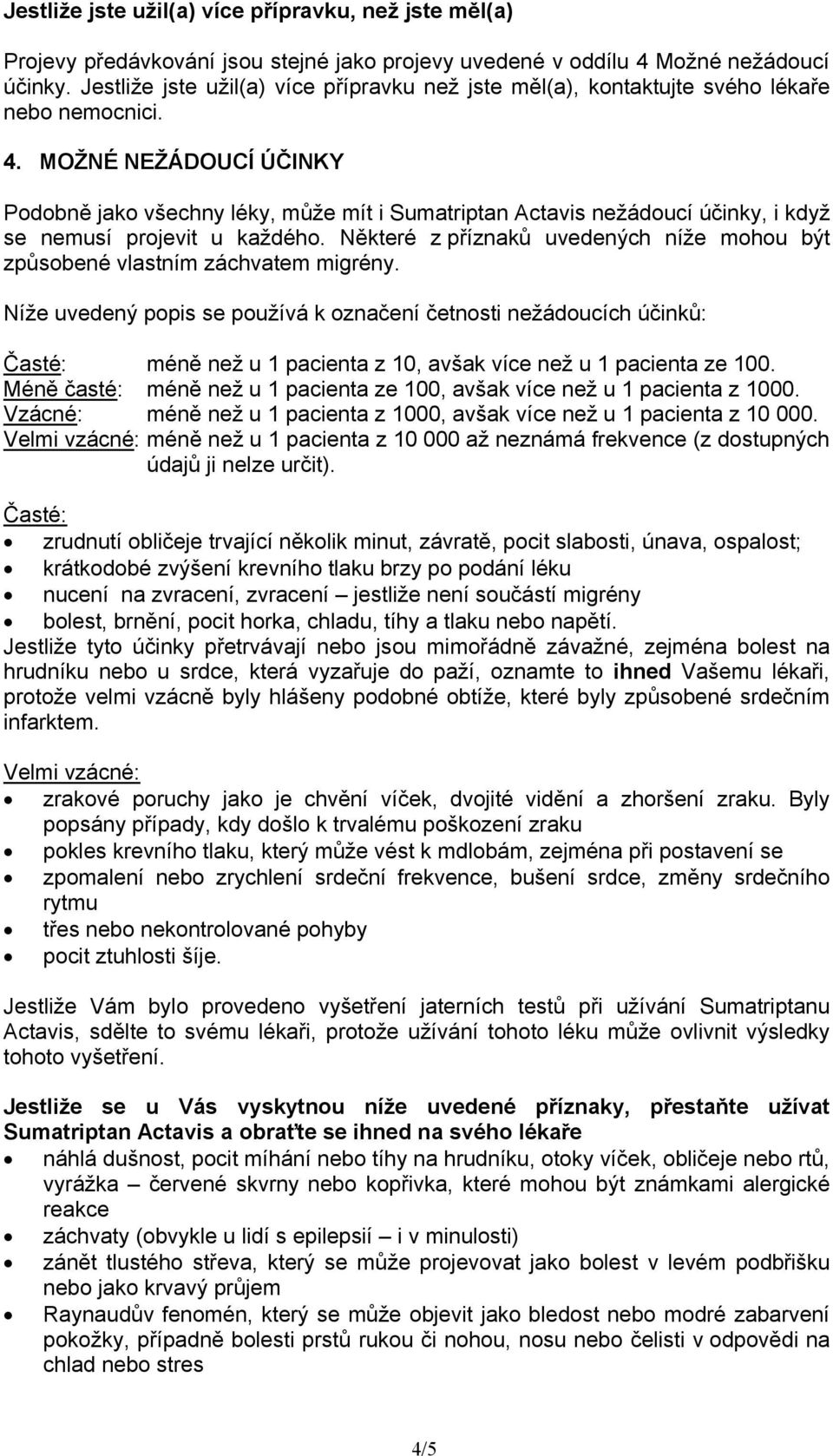 Jestliže jste užil(a) více přípravku, než jste měl(a)

Projevy předávkování jsou stejné jako projevy uvedené v oddílu 4 Možné nežádoucí účinky. Jestliže jste užil(a) více přípravku než jste měl(a), kontaktujte svého lékaře nebo nemocnici.

4. MOŽNÉ NEŽÁDOUCÍ ÚČINKY

Podobně jako všechny léky, může mít i Sumatriptan Actavis nežádoucí účinky, i když se nemusí projevit u každého. Některé z příznaků uvedených níže mohou být způsobené vlastním záchvatem migrény.

Níže uvedený popis se používá k označení četnosti nežádoucích účinků:

Časté: méně než u 1 pacienta z 10, avšak více než u 1 pacienta ze 100.
Méně časté: méně než u 1 pacienta ze 100, avšak více než u 1 pacienta z 1000.
Vzácné: méně než u 1 pacienta z 1000, avšak více než u 1 pacienta z 10 000.
Velmi vzácné: méně než u 1 pacienta z 10 000 až neznámá frekvence (z dostupných údajů ji nelze určit).

Časté:
• zrudnutí obličeje trvající několik minut, závratě, pocit slabosti, únava, ospalost;
• krátkodobé zvýšení krevního tlaku brzy po podání léku
• nucení na zvracení, zvracení – jestliže není součástí migrény
• bolest, brnění, pocit horka, chladu, tíhy a tlaku nebo napětí.
Jestliže tyto účinky přetrvávají nebo jsou mimořádně závažné, zejména bolest na hrudníku nebo u srdce, která vyzařuje do paží, oznamte to ihned Vašemu lékaři, protože velmi vzácně byly hlášeny podobné obtíže, které byly způsobené srdečním infarktem.

Velmi vzácné:
• zrakové poruchy jako je chvění víček, dvojité vidění a zhoršení zraku. Byly popsány případy, kdy došlo k trvalému poškození zraku
• pokles krevního tlaku, který může vést k mdlobám, zejména při postavení se
• zpomalení nebo zrychlení srdeční frekvence, bušení srdce, změny srdečního rytmu
• třes nebo nekontrolované pohyby
• pocit ztuhlosti šíje.

Jestliže Vám bylo provedeno vyšetření jaterních testů při užívání Sumatriptanu Actavis, sdělte to svému lékaři, protože užívání tohoto léku může ovlivnit výsledky tohoto vyšetření.

Jestliže se u Vás vyskytnou níže uvedené příznaky, přestaňte užívat Sumatriptan Actavis a obraťte se ihned na svého lékaře
• náhlá dušnost, pocit míhání nebo tíhy na hrudníku, otoky víček, obličeje nebo rtů, vyrážka – červené skvrny nebo kopřivka, které mohou být známkami alergické reakce
• záchvaty (obvykle u lidí s epilepsií – i v minulosti)
• zánět tlustého střeva, který se může projevovat jako bolest v levém podbřišku nebo jako krvavý průjem
• Raynaudův fenomén, který se může objevit jako bledost nebo modré zabarvení pokožky, případně bolesti prstů rukou či nohou, nosu nebo čelisti v odpovědi na chlad nebo stres

4/5